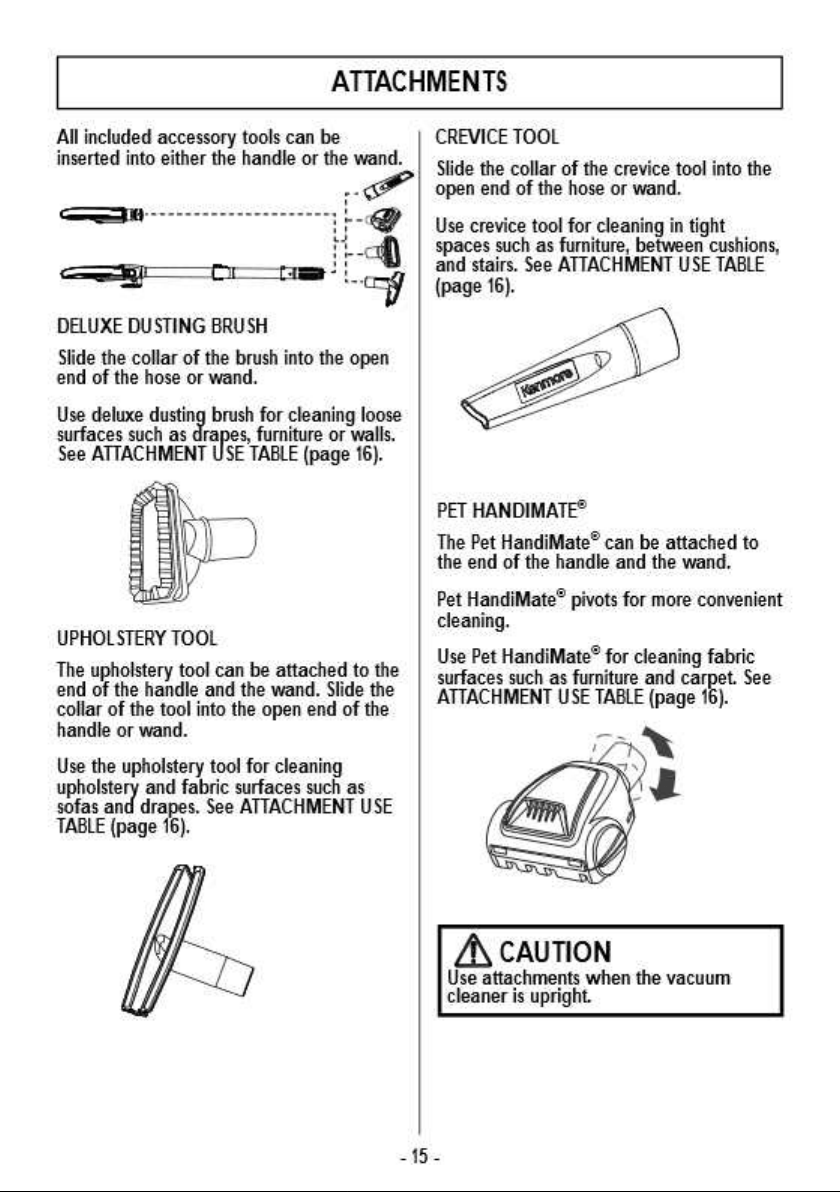 ATTACHMENTS

All included accessory tools can be inserted into either the handle or the wand.

DELUXE DUSTING BRUSH

Slide the collar of the brush into the open end of the hose or wand.

Use deluxe dusting brush for cleaning loose surfaces such as drapes, furniture or walls. See ATTACHMENT USE TABLE (page 16).

UPHOLSTERY TOOL

The upholstery tool can be attached to the end of the handle and the wand. Slide the collar of the tool into the open end of the handle or wand.

Use the upholstery tool for cleaning upholstery and fabric surfaces such as sofas and drapes. See ATTACHMENT USE TABLE (page 16).

CREVICE TOOL

Slide the collar of the crevice tool into the open end of the hose or wand.

Use crevice tool for cleaning in tight spaces such as furniture, between cushions, and stairs. See ATTACHMENT USE TABLE (page 16).

Kenmore

PET HANDIMATE®

The Pet HandiMate® can be attached to the end of the handle and the wand.

Pet HandiMate® pivots for more convenient cleaning.

Use Pet HandiMate® for cleaning fabric surfaces such as furniture and carpet. See ATTACHMENT USE TABLE (page 16).

CAUTION
Use attachments when the vacuum cleaner is upright.

- 15 -